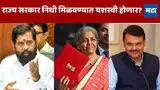 राज्य सरकार निधी मिळवण्यात यशस्वी होणार? मटा